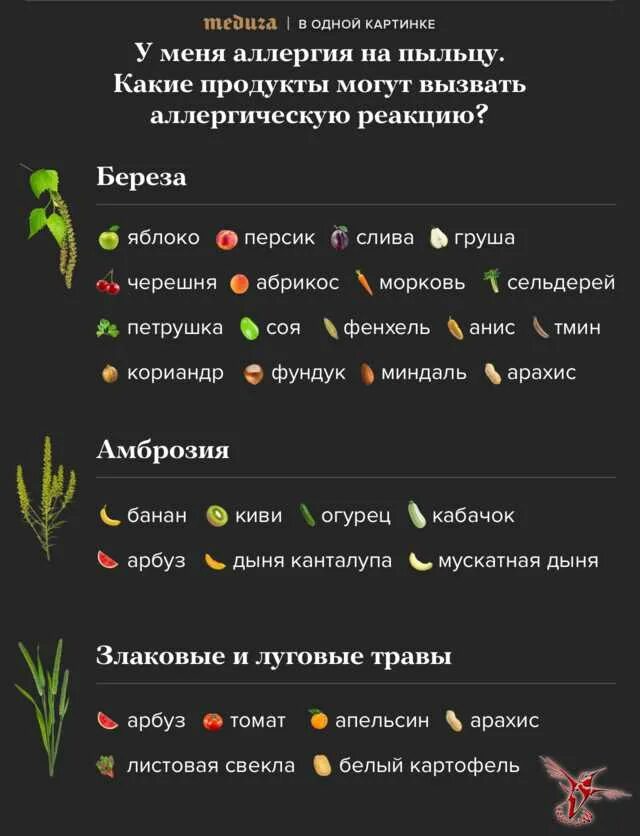 meduza | В ОДНОЙ КАРТИНКЕ

У меня аллергия на пыльцу. Какие продукты могут вызвать аллергическую реакцию?

Береза

яблоко персик слива груша

черешня абрикос морковь сельдерей

петрушка соя фенхель анис тмин

кориандр фундук миндаль арахис

Амброзия

банан киви огурец кабачок

арбуз дыня канталупа мускатная дыня

Злаковые и луговые травы

арбуз томат апельсин арахис

листовая свекла белый картофель